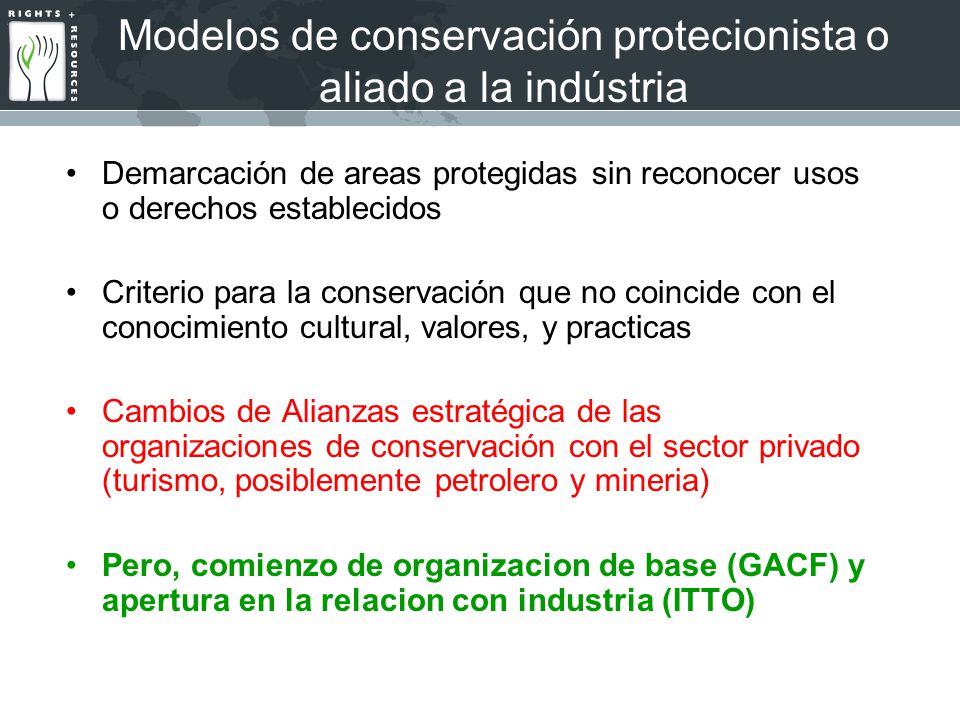 RIGHTS + RESOURCES

Modelos de conservación protecionista o aliado a la indústria

• Demarcación de areas protegidas sin reconocer usos o derechos establecidos

• Criterio para la conservación que no coincide con el conocimiento cultural, valores, y practicas

• Cambios de Alianzas estratégica de las organizaciones de conservación con el sector privado (turismo, posiblemente petrolero y mineria)

• Pero, comienzo de organizacion de base (GACF) y apertura en la relacion con industria (ITTO)